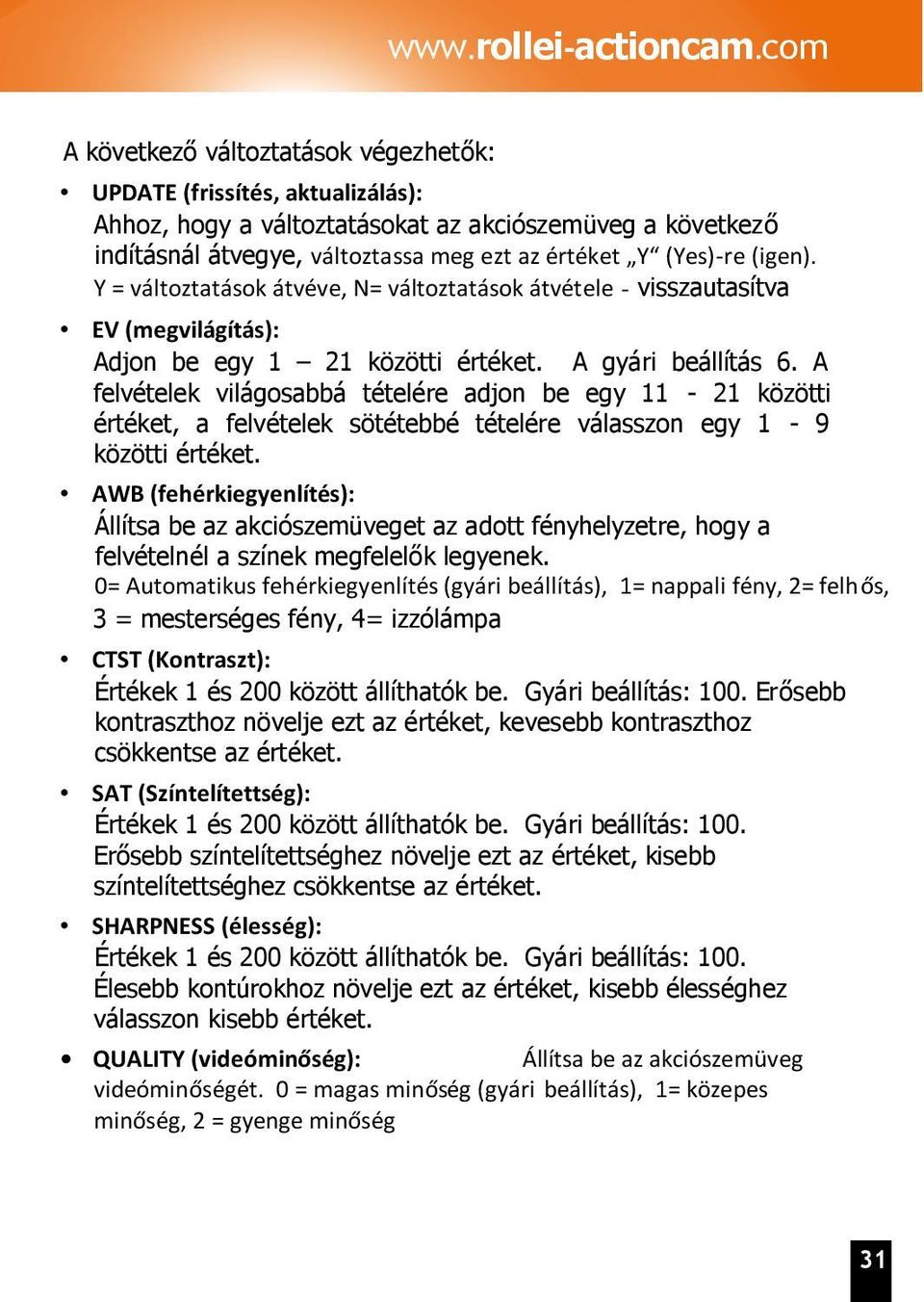 www.rollei-actioncam.com

A következő változtatások végezhetők:

• UPDATE (frissítés, aktualizálás):
Ahhoz, hogy a változtatásokat az akciószemüveg a következő indításnál átvegye, változtassa meg ezt az értéket „Y“ (Yes)-re (igen). Y = változtatások átvéve, N= változtatások átvétele - visszautasítva

• EV (megvilágítás):
Adjon be egy 1 – 21 közötti értéket. A gyári beállítás 6. A felvételek világosabbá tételére adjon be egy 11 - 21 közötti értéket, a felvételek sötétebbé tételére válasszon egy 1 - 9 közötti értéket.

• AWB (fehérkiegyenlítés):
Állítsa be az akciószemüveget az adott fényhelyzetre, hogy a felvételnél a színek megfelelők legyenek.
0= Automatikus fehérkiegyenlítés (gyári beállítás), 1= nappali fény, 2= felhős, 3 = mesterséges fény, 4= izzólámpa

• CTST (Kontraszt):
Értékek 1 és 200 között állíthatók be. Gyári beállítás: 100. Erősebb kontraszthoz növelje ezt az értéket, kevesebb kontraszthoz csökkentse az értéket.

• SAT (Színtelítettség):
Értékek 1 és 200 között állíthatók be. Gyári beállítás: 100. Erősebb színtelítettséghez növelje ezt az értéket, kisebb színtelítettséghez csökkentse az értéket.

• SHARPNESS (élesség):
Értékek 1 és 200 között állíthatók be. Gyári beállítás: 100. Élesebb kontúrokhoz növelje ezt az értéket, kisebb élességhez válasszon kisebb értéket.

• QUALITY (videóminőség): Állítsa be az akciószemüveg videóminőségét. 0 = magas minőség (gyári beállítás), 1= közepes minőség, 2 = gyenge minőség

31